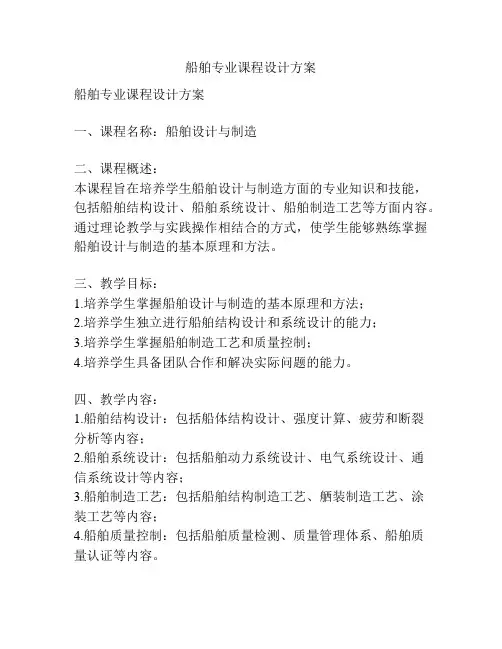 船舶专业课程设计方案

船舶专业课程设计方案

一、课程名称：船舶设计与制造

二、课程概述：
本课程旨在培养学生船舶设计与制造方面的专业知识和技能，包括船舶结构设计、船舶系统设计、船舶制造工艺等方面内容。通过理论教学与实践操作相结合的方式，使学生能够熟练掌握船舶设计与制造的基本原理和方法。

三、教学目标：
1.培养学生掌握船舶设计与制造的基本原理和方法；
2.培养学生独立进行船舶结构设计和系统设计的能力；
3.培养学生掌握船舶制造工艺和质量控制；
4.培养学生具备团队合作和解决实际问题的能力。

四、教学内容：
1.船舶结构设计：包括船体结构设计、强度计算、疲劳和断裂分析等内容；
2.船舶系统设计：包括船舶动力系统设计、电气系统设计、通信系统设计等内容；
3.船舶制造工艺：包括船舶结构制造工艺、舾装制造工艺、涂装工艺等内容；
4.船舶质量控制：包括船舶质量检测、质量管理体系、船舶质量认证等内容。